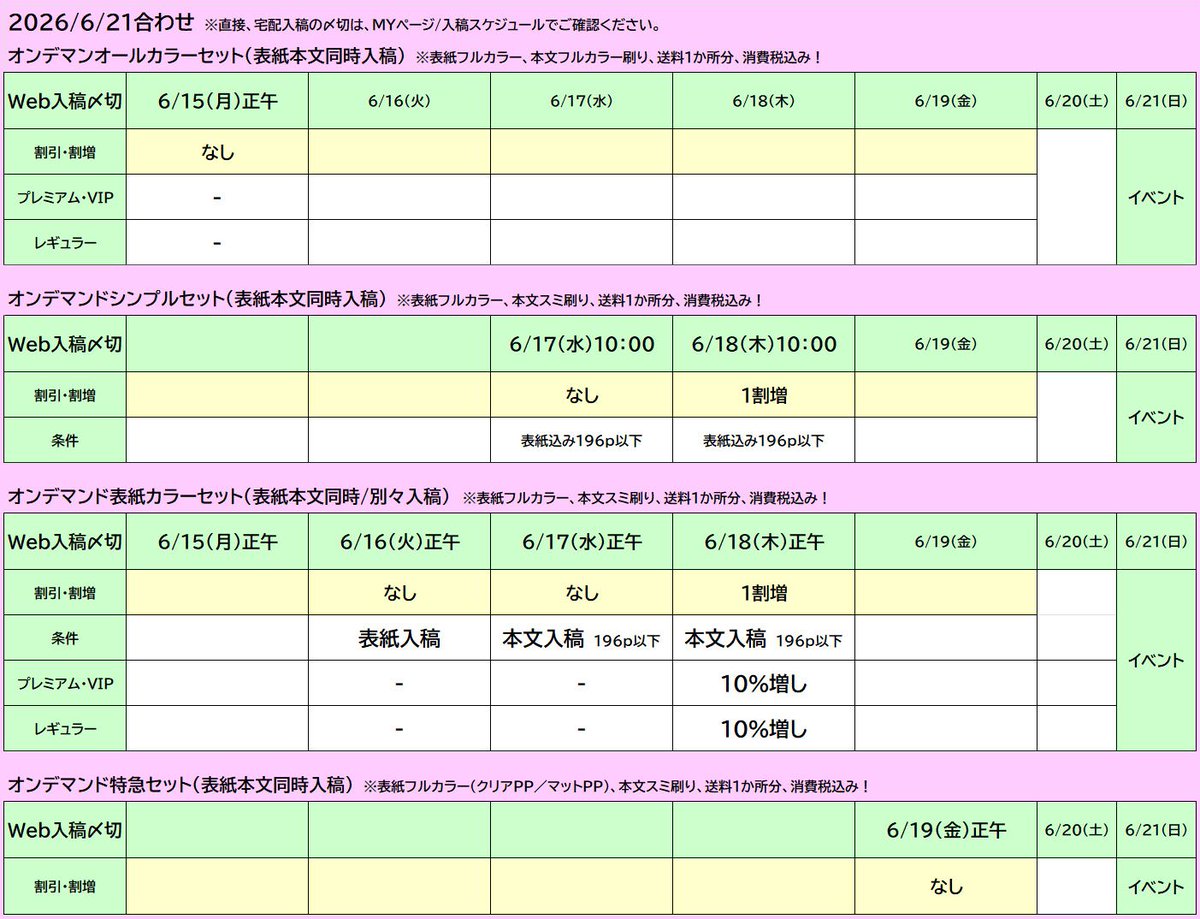 2026/6/21合わせ ※直接、宅配入稿の〆切は、MYページ/入稿スケジュールでご確認ください。

オンデマンオールカラーセット（表紙本文同時入稿） ※表紙フルカラー、本文フルカラー刷り、送料1か所分、消費税込み！

| Web入稿〆切 | 6/15(月)正午 | 6/16(火) | 6/17(水) | 6/18(木) | 6/19(金) | 6/20(土) | 6/21(日) |
|---|---|---|---|---|---|---|---|
| 割引・割増 | なし | | | | | | イベント |
| プレミアム・VIP | - | | | | | | |
| レギュラー | - | | | | | | |

オンデマンドシンプルセット（表紙本文同時入稿） ※表紙フルカラー、本文スミ刷り、送料1か所分、消費税込み！

| Web入稿〆切 | | | 6/17(水)10:00 | 6/18(木)10:00 | 6/19(金) | 6/20(土) | 6/21(日) |
|---|---|---|---|---|---|---|---|
| 割引・割増 | | | なし | 1割増 | | | イベント |
| 条件 | | | 表紙込み196p以下 | 表紙込み196p以下 | | | |

オンデマンド表紙カラーセット（表紙本文同時/別々入稿） ※表紙フルカラー、本文スミ刷り、送料1か所分、消費税込み！

| Web入稿〆切 | 6/15(月)正午 | 6/16(火)正午 | 6/17(水)正午 | 6/18(木)正午 | 6/19(金) | 6/20(土) | 6/21(日) |
|---|---|---|---|---|---|---|---|
| 割引・割増 | | なし | なし | 1割増 | | | イベント |
| 条件 | | 表紙入稿 | 本文入稿 196p以下 | 本文入稿 196p以下 | | | |
| プレミアム・VIP | | - | - | 10%増し | | | |
| レギュラー | | - | - | 10%増し | | | |

オンデマンド特急セット（表紙本文同時入稿） ※表紙フルカラー（クリアPP／マットPP）、本文スミ刷り、送料1か所分、消費税込み！

| Web入稿〆切 | | | | | 6/19(金)正午 | 6/20(土) | 6/21(日) |
|---|---|---|---|---|---|---|---|
| 割引・割増 | | | | | なし | | イベント |